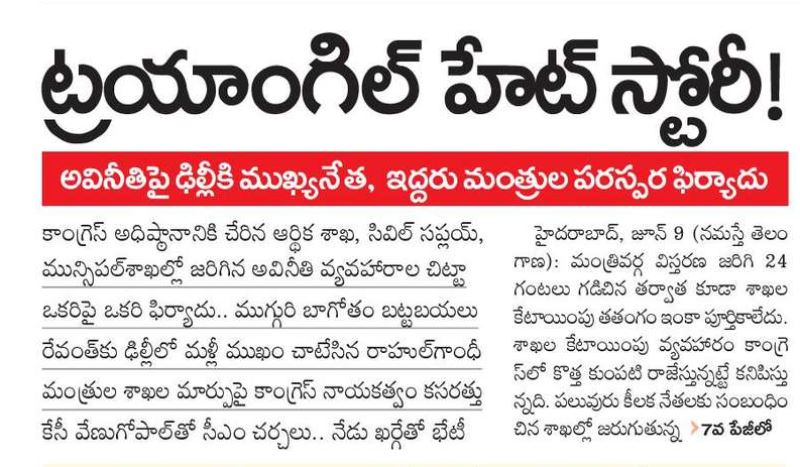 ట్రయాంగిల్ హేట్ స్టోరీ!

అవినీతిపై ఢిల్లీకి ముఖ్యనేత, ఇద్దరు మంత్రుల పరస్పర ఫిర్యాదు

కాంగ్రెస్ అధిష్ఠానానికి చేరిన ఆర్థిక శాఖ, సివిల్ సప్లయ్, మున్సిపల్‌శాఖల్లో జరిగిన అవినీతి వ్యవహారాల చిట్టా

ఒకరిపై ఒకరి ఫిర్యాదు.. ముగ్గురి బాగోతం బట్టబయలు

రేవంత్‌కు ఢిల్లీలో మళ్లీ ముఖం చాటేసిన రాహుల్‌గాంధీ

మంత్రుల శాఖల మార్పుపై కాంగ్రెస్ నాయకత్వం కసరత్తు

కేసీ వేణుగోపాల్‌తో సీఎం చర్చలు.. నేడు ఖర్గేతో భేటీ

హైదరాబాద్, జూన్ 9 (నమస్తే తెలంగాణ): మంత్రివర్గ విస్తరణ జరిగి 24 గంటలు గడిచిన తర్వాత కూడా శాఖల కేటాయింపు తతంగం ఇంకా పూర్తికాలేదు. శాఖల కేటాయింపు వ్యవహారం కాంగ్రెస్‌లో కొత్త కుంపటి రాజేస్తున్నట్టే కనిపిస్తున్నది. పలువురు కీలక నేతలకు సంబంధించిన శాఖల్లో జరుగుతున్న 7వ పేజీలో